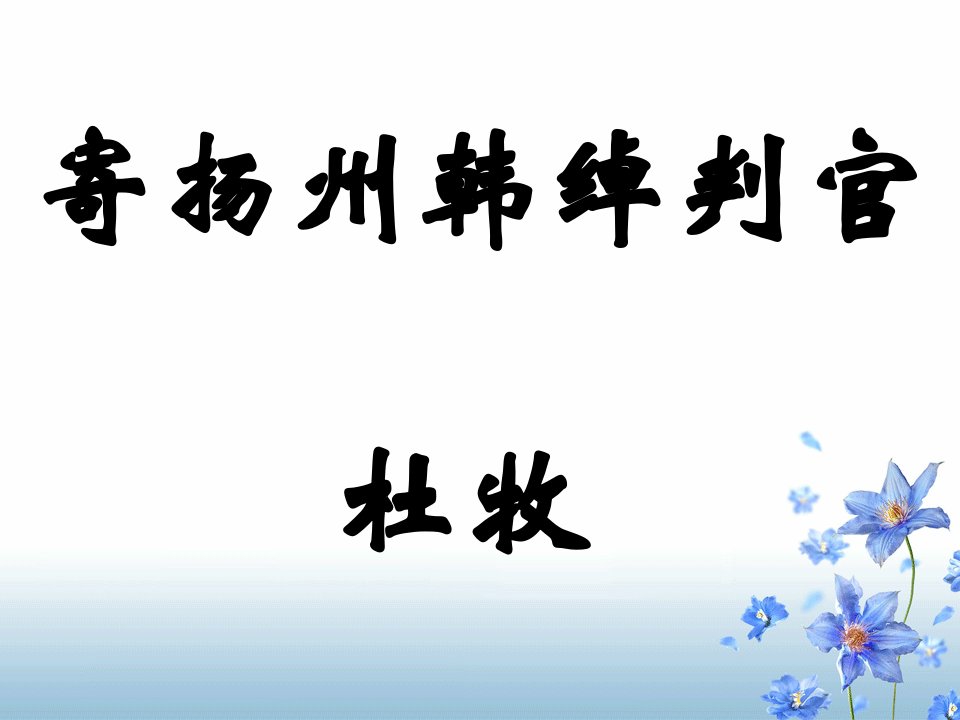 寄扬州韩绰判官

杜牧